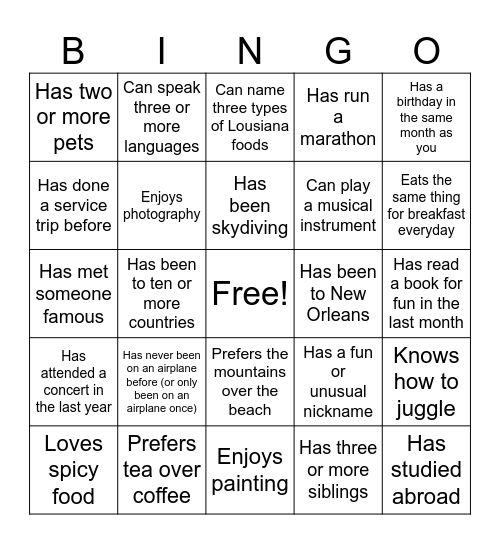 | B | I | N | G | O |
|---|---|---|---|---|
| Has two or more pets | Can speak three or more languages | Can name three types of Lousiana foods | Has run a marathon | Has a birthday in the same month as you |
| Has done a service trip before | Enjoys photography | Has been skydiving | Can play a musical instrument | Eats the same thing for breakfast everyday |
| Has met someone famous | Has been to ten or more countries | Free! | Has been to New Orleans | Has read a book for fun in the last month |
| Has attended a concert in the last year | Has never been on an airplane before (or only been on an airplane once) | Prefers the mountains over the beach | Has a fun or unusual nickname | Knows how to juggle |
| Loves spicy food | Prefers tea over coffee | Enjoys painting | Has three or more siblings | Has studied abroad |